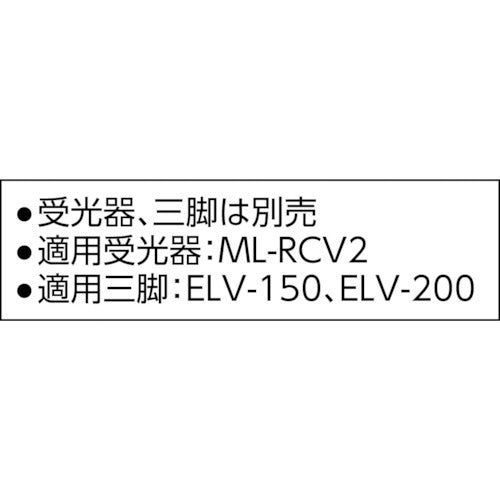 ●受光器、三脚は別売
●適用受光器：ML-RCV2
●適用三脚：ELV-150、ELV-200